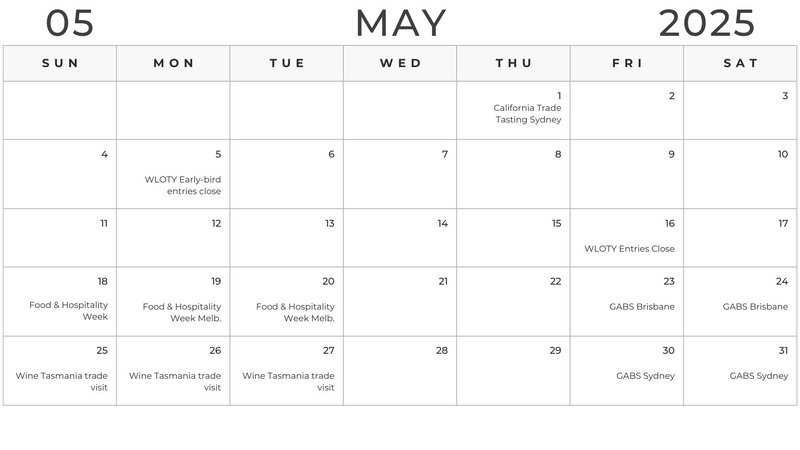 05 MAY 2025

| SUN | MON | TUE | WED | THU | FRI | SAT |
|---|---|---|---|---|---|---|
| | | | | 1 California Trade Tasting Sydney | 2 | 3 |
| 4 | 5 WLOTY Early-bird entries close | 6 | 7 | 8 | 9 | 10 |
| 11 | 12 | 13 | 14 | 15 | 16 WLOTY Entries Close | 17 |
| 18 Food & Hospitality Week | 19 Food & Hospitality Week Melb. | 20 Food & Hospitality Week Melb. | 21 | 22 | 23 GABS Brisbane | 24 GABS Brisbane |
| 25 Wine Tasmania trade visit | 26 Wine Tasmania trade visit | 27 Wine Tasmania trade visit | 28 | 29 | 30 GABS Sydney | 31 GABS Sydney |